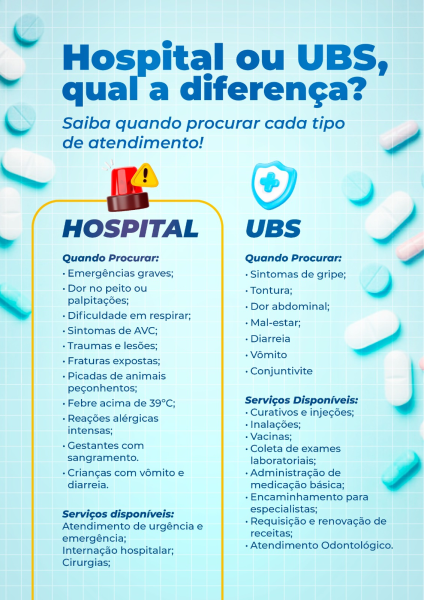 Hospital ou UBS, qual a diferença?

Saiba quando procurar cada tipo de atendimento!

HOSPITAL

Quando Procurar:
• Emergências graves;
• Dor no peito ou palpitações;
• Dificuldade em respirar;
• Sintomas de AVC;
• Traumas e lesões;
• Fraturas expostas;
• Picadas de animais peçonhentos;
• Febre acima de 39°C;
• Reações alérgicas intensas;
• Gestantes com sangramento.
• Crianças com vômito e diarreia.

Serviços disponíveis:
Atendimento de urgência e emergência;
Internação hospitalar;
Cirurgias;

UBS

Quando Procurar:
• Sintomas de gripe;
• Tontura;
• Dor abdominal;
• Mal-estar;
• Diarreia
• Vômito
• Conjuntivite

Serviços Disponíveis:
• Curativos e injeções;
• Inalações;
• Vacinas;
• Coleta de exames laboratoriais;
• Administração de medicação básica;
• Encaminhamento para especialistas;
• Requisição e renovação de receitas;
• Atendimento Odontológico.